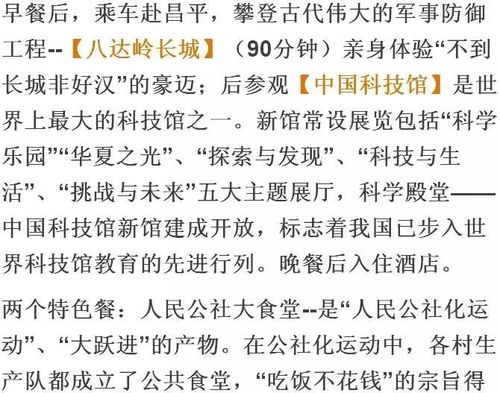 早餐后，乘车赴昌平，攀登古代伟大的军事防御工程--【八达岭长城】（90分钟）亲身体验“不到长城非好汉”的豪迈；后参观【中国科技馆】是世界上最大的科技馆之一。新馆常设展览包括“科学乐园”“华夏之光”、“探索与发现”、“科技与生活”、“挑战与未来”五大主题展厅，科学殿堂——中国科技馆新馆建成开放，标志着我国已步入世界科技馆教育的先进行列。晚餐后入住酒店。

两个特色餐：人民公社大食堂--是“人民公社化运动”、“大跃进”的产物。在公社化运动中，各村生产队都成立了公共食堂，“吃饭不花钱”的宗旨得